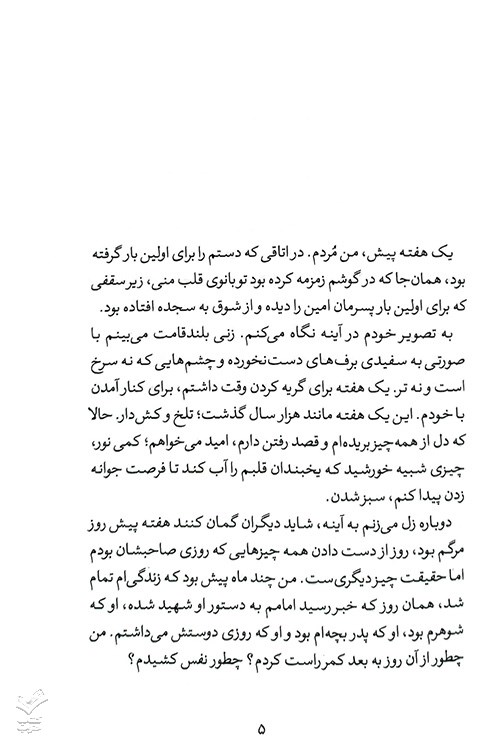 یک هفته پیش، من مُردم. در اتاقی که دستم را برای اولین بار گرفته بود، همان‌جا که در گوشم زمزمه کرده بود تو بانوی قلب منی، زیر سقفی که برای اولین بار پسرمان امین را دیده و از شوق به سجده افتاده بود.

به تصویر خودم در آینه نگاه می‌کنم. زنی بلندقامت می‌بینم با صورتی به سفیدی برف‌های دست‌نخورده و چشم‌هایی که نه سرخ است و نه تر. یک هفته برای گریه کردن وقت داشتم، برای کنار آمدن با خودم. این یک هفته مانند هزار سال گذشت؛ تلخ و کش‌دار. حالا که دل از همه‌چیز بریده‌ام و قصد رفتن دارم، امید می‌خواهم؛ کمی نور، چیزی شبیه خورشید که یخبندان قلبم را آب کند تا فرصت جوانه زدن پیدا کنم، سبز شدن.

دوباره زل می‌زنم به آینه، شاید دیگران گمان کنند هفته پیش روز مرگم بود، روز از دست دادن همه چیزهایی که روزی صاحبشان بودم اما حقیقت چیز دیگری‌ست. من چند ماه پیش بود که زندگی‌ام تمام شد، همان روز که خبر رسید امامم به دستور او شهید شده، او که شوهرم بود، او که پدر بچه‌ام بود و او که روزی دوستش می‌داشتم. من چطور از آن روز به بعد کمر راست کردم؟ چطور نفس کشیدم؟

۵